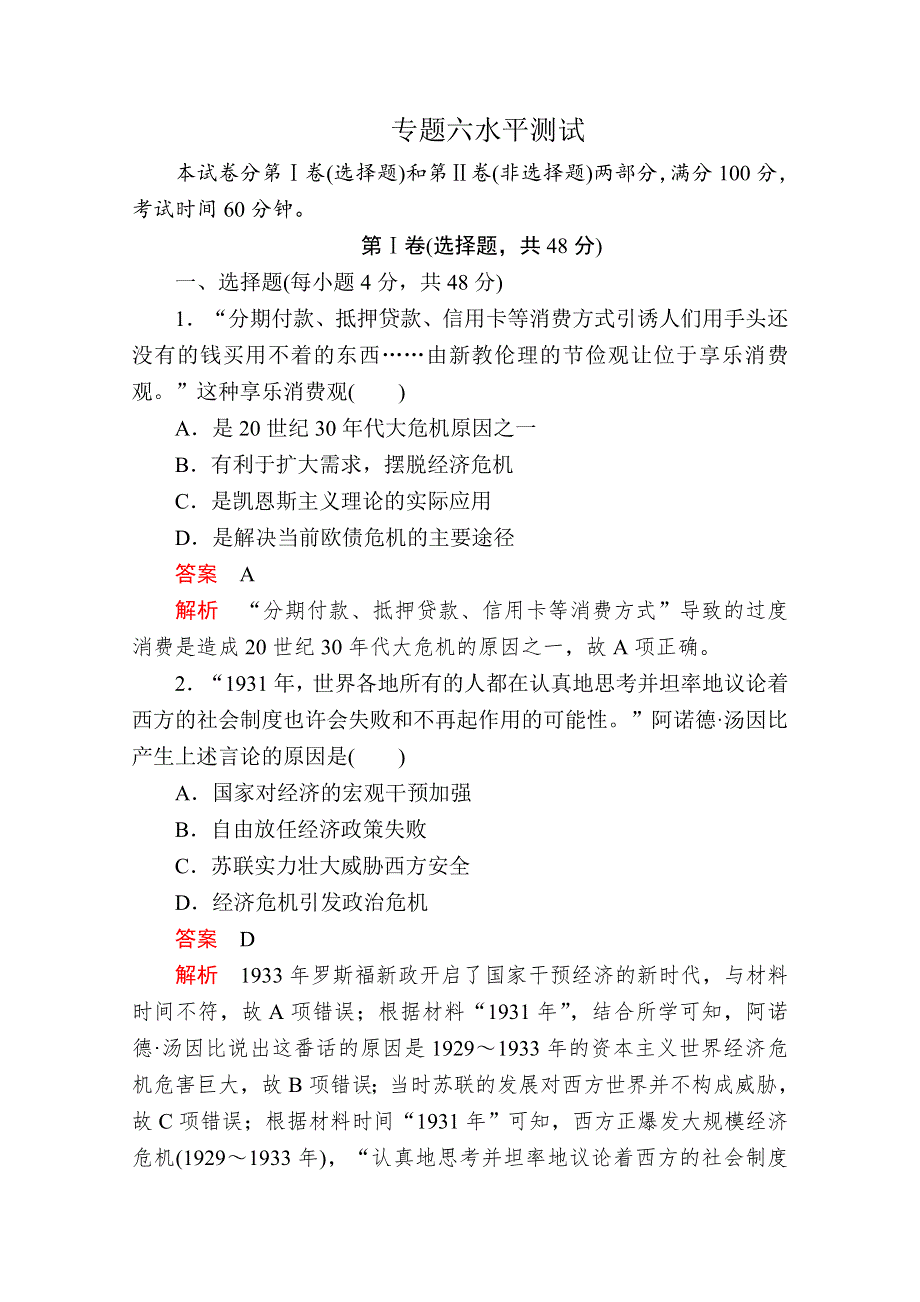 专题六水平测试

本试卷分第Ⅰ卷(选择题)和第Ⅱ卷(非选择题)两部分，满分 100 分，考试时间 60 分钟。

第Ⅰ卷(选择题，共 48 分)

一、选择题(每小题 4 分，共 48 分)

1．“分期付款、抵押贷款、信用卡等消费方式引诱人们用手头还没有的钱买用不着的东西……由新教伦理的节俭观让位于享乐消费观。”这种享乐消费观(　　)

A．是 20 世纪 30 年代大危机原因之一

B．有利于扩大需求，摆脱经济危机

C．是凯恩斯主义理论的实际应用

D．是解决当前欧债危机的主要途径

答案　A

解析　“分期付款、抵押贷款、信用卡等消费方式”导致的过度消费是造成 20 世纪 30 年代大危机的原因之一，故 A 项正确。

2．“1931 年，世界各地所有的人都在认真地思考并坦率地议论着西方的社会制度也许会失败和不再起作用的可能性。”阿诺德·汤因比产生上述言论的原因是(　　)

A．国家对经济的宏观干预加强

B．自由放任经济政策失败

C．苏联实力壮大威胁西方安全

D．经济危机引发政治危机

答案　D

解析　1933 年罗斯福新政开启了国家干预经济的新时代，与材料时间不符，故 A 项错误；根据材料“1931 年”，结合所学可知，阿诺德·汤因比说出这番话的原因是 1929～1933 年的资本主义世界经济危机危害巨大，故 B 项错误；当时苏联的发展对西方世界并不构成威胁，故 C 项错误；根据材料时间“1931 年”可知，西方正爆发大规模经济危机(1929～1933 年)，“认真地思考并坦率地议论着西方的社会制度